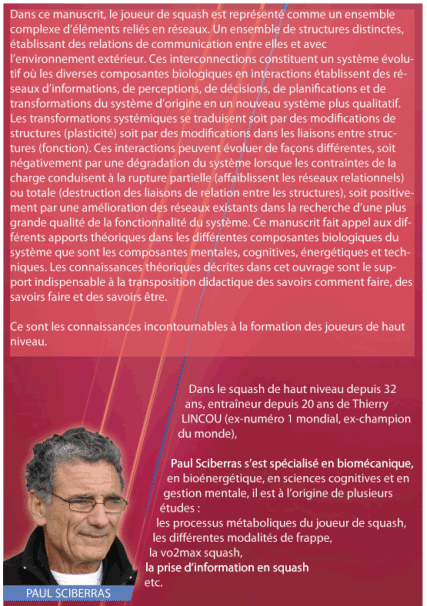 Dans ce manuscrit, le joueur de squash est représenté comme un ensemble complexe d'éléments reliés en réseaux. Un ensemble de structures distinctes, établissant des relations de communication entre elles et avec l'environnement extérieur. Ces interconnections constituent un système évolutif où les diverses composantes biologiques en interactions établissent des réseaux d'informations, de perceptions, de décisions, de planifications et de transformations du système d'origine en un nouveau système plus qualitatif. Les transformations systémiques se traduisent soit par des modifications de structures (plasticité) soit par des modifications dans les liaisons entre structures (fonction). Ces interactions peuvent évoluer de façons différentes, soit négativement par une dégradation du système lorsque les contraintes de la charge conduisent à la rupture partielle (affaiblissent les réseaux relationnels) ou totale (destruction des liaisons de relation entre les structures), soit positivement par une amélioration des réseaux existants dans la recherche d'une plus grande qualité de la fonctionnalité du système. Ce manuscrit fait appel aux différents apports théoriques dans les différentes composantes biologiques du système que sont les composantes mentales, cognitives, énergétiques et techniques. Les connaissances théoriques décrites dans cet ouvrage sont le support indispensable à la transposition didactique des savoirs comment faire, des savoirs faire et des savoirs être.

Ce sont les connaissances incontournables à la formation des joueurs de haut niveau.

Dans le squash de haut niveau depuis 32 ans, entraîneur depuis 20 ans de Thierry LINCOU (ex-numéro 1 mondial, ex-champion du monde),

Paul Sciberras s'est spécialisé en biomécanique, en bioénergétique, en sciences cognitives et en gestion mentale, il est à l'origine de plusieurs études :
les processus métaboliques du joueur de squash,
les différentes modalités de frappe,
la vo2max squash,
la prise d'information en squash
etc.

PAUL SCIBERRAS